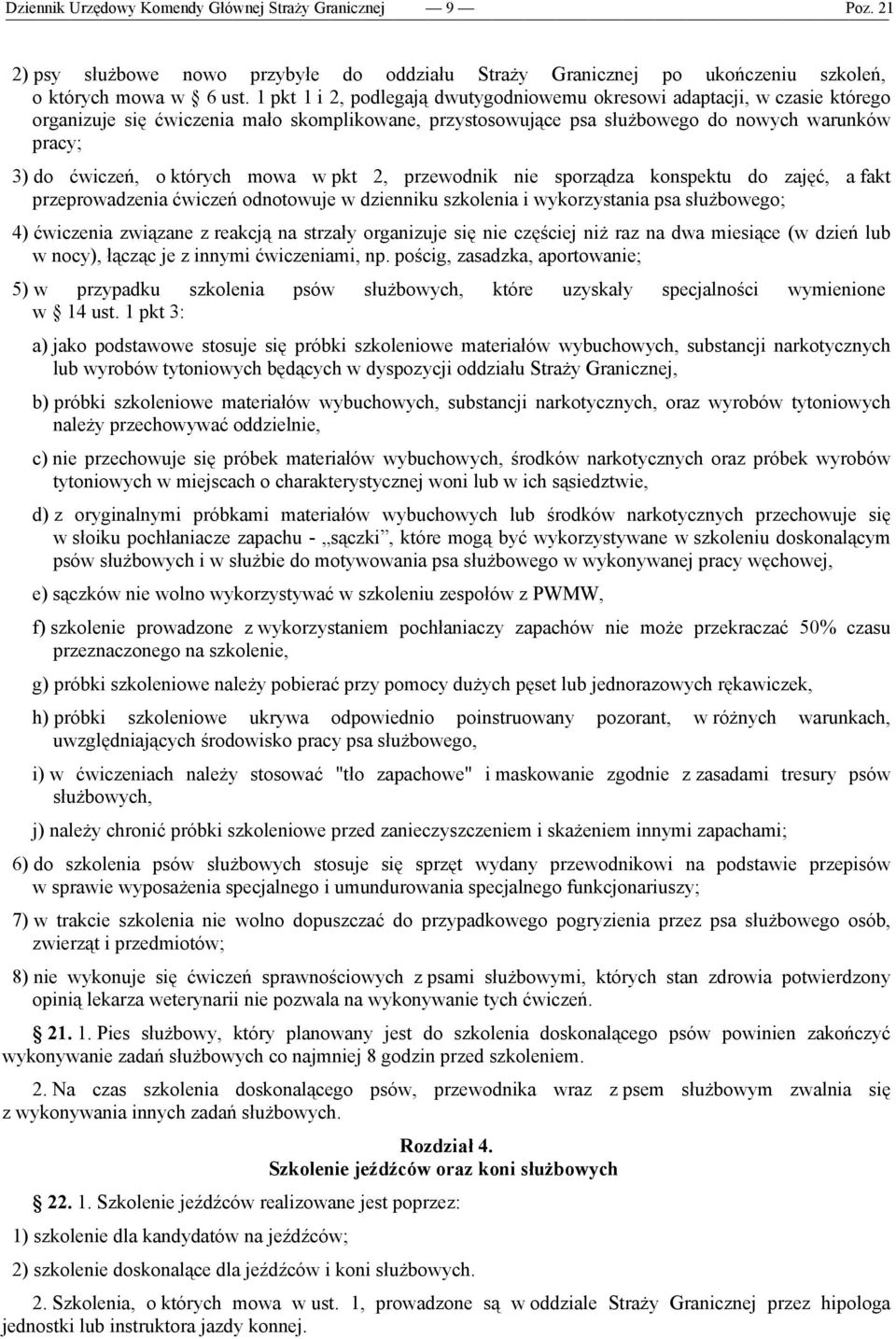 Dziennik Urzędowy Komendy Głównej Straży Granicznej — 9 — Poz. 21

2) psy służbowe nowo przybyłe do oddziału Straży Granicznej po ukończeniu szkoleń, o których mowa w § 6 ust. 1 pkt 1 i 2, podlegają dwutygodniowemu okresowi adaptacji, w czasie którego organizuje się ćwiczenia mało skomplikowane, przystosowujące psa służbowego do nowych warunków pracy;

3) do ćwiczeń, o których mowa w pkt 2, przewodnik nie sporządza konspektu do zajęć, a fakt przeprowadzenia ćwiczeń odnotowuje w dzienniku szkolenia i wykorzystania psa służbowego;

4) ćwiczenia związane z reakcją na strzały organizuje się nie częściej niż raz na dwa miesiące (w dzień lub w nocy), łącząc je z innymi ćwiczeniami, np. pościg, zasadzka, aportowanie;

5) w przypadku szkolenia psów służbowych, które uzyskały specjalności wymienione w § 14 ust. 1 pkt 3:

a) jako podstawowe stosuje się próbki szkoleniowe materiałów wybuchowych, substancji narkotycznych lub wyrobów tytoniowych będących w dyspozycji oddziału Straży Granicznej,

b) próbki szkoleniowe materiałów wybuchowych, substancji narkotycznych, oraz wyrobów tytoniowych należy przechowywać oddzielnie,

c) nie przechowuje się próbek materiałów wybuchowych, środków narkotycznych oraz próbek wyrobów tytoniowych w miejscach o charakterystycznej woni lub w ich sąsiedztwie,

d) z oryginalnymi próbkami materiałów wybuchowych lub środków narkotycznych przechowuje się w słoiku pochłaniacze zapachu - „sączki”, które mogą być wykorzystywane w szkoleniu doskonalącym psów służbowych i w służbie do motywowania psa służbowego w wykonywanej pracy węchowej,

e) sączków nie wolno wykorzystywać w szkoleniu zespołów z PWMW,

f) szkolenie prowadzone z wykorzystaniem pochłaniaczy zapachów nie może przekraczać 50% czasu przeznaczonego na szkolenie,

g) próbki szkoleniowe należy pobierać przy pomocy dużych pęset lub jednorazowych rękawiczek,

h) próbki szkoleniowe ukrywa odpowiednio poinstruowany pozorant, w różnych warunkach, uwzględniających środowisko pracy psa służbowego,

i) w ćwiczeniach należy stosować "tło zapachowe" i maskowanie zgodnie z zasadami tresury psów służbowych,

j) należy chronić próbki szkoleniowe przed zanieczyszczeniem i skażeniem innymi zapachami;

6) do szkolenia psów służbowych stosuje się sprzęt wydany przewodnikowi na podstawie przepisów w sprawie wyposażenia specjalnego i umundurowania specjalnego funkcjonariuszy;

7) w trakcie szkolenia nie wolno dopuszczać do przypadkowego pogryzienia przez psa służbowego osób, zwierząt i przedmiotów;

8) nie wykonuje się ćwiczeń sprawnościowych z psami służbowymi, których stan zdrowia potwierdzony opinią lekarza weterynarii nie pozwala na wykonywanie tych ćwiczeń.

§ 21. 1. Pies służbowy, który planowany jest do szkolenia doskonalącego psów powinien zakończyć wykonywanie zadań służbowych co najmniej 8 godzin przed szkoleniem.

2. Na czas szkolenia doskonalącego psów, przewodnika wraz z psem służbowym zwalnia się z wykonywania innych zadań służbowych.

Rozdział 4.
Szkolenie jeźdźców oraz koni służbowych

§ 22. 1. Szkolenie jeźdźców realizowane jest poprzez:

1) szkolenie dla kandydatów na jeźdźców;

2) szkolenie doskonalące dla jeźdźców i koni służbowych.

2. Szkolenia, o których mowa w ust. 1, prowadzone są w oddziale Straży Granicznej przez hipologa jednostki lub instruktora jazdy konnej.